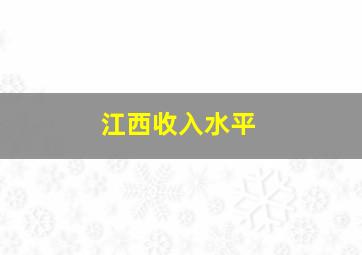 江西收入水平